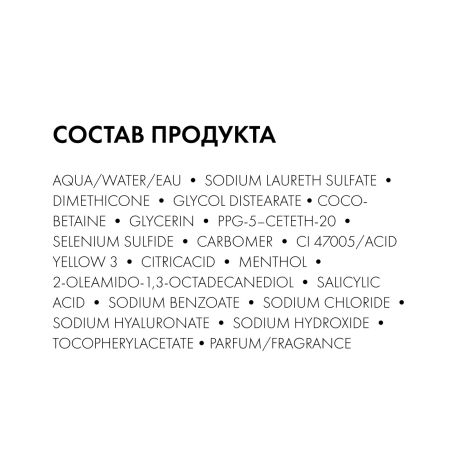 СОСТАВ ПРОДУКТА

AQUA/WATER/EAU • SODIUM LAURETH SULFATE • DIMETHICONE • GLYCOL DISTEARATE • COCO-BETAINE • GLYCERIN • PPG-5–CETETH-20 • SELENIUM SULFIDE • CARBOMER • CI 47005/ACID YELLOW 3 • CITRICACID • MENTHOL • 2-OLEAMIDO-1,3-OCTADECANEDIOL • SALICYLIC ACID • SODIUM BENZOATE • SODIUM CHLORIDE • SODIUM HYALURONATE • SODIUM HYDROXIDE • TOCOPHERYLACETATE • PARFUM/FRAGRANCE